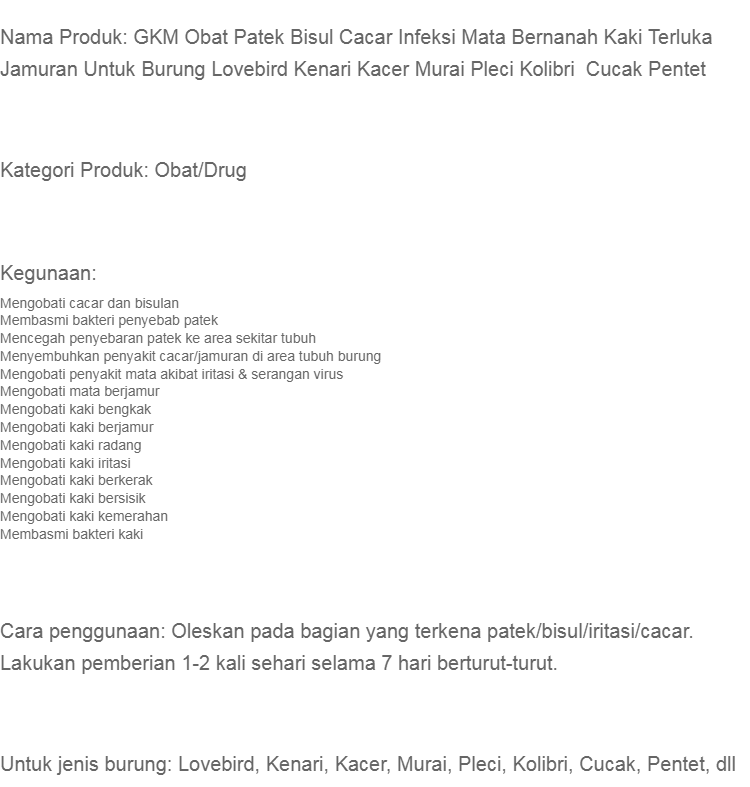 Nama Produk: GKM Obat Patek Bisul Cacar Infeksi Mata Bernanah Kaki Terluka Jamuran Untuk Burung Lovebird Kenari Kacer Murai Pleci Kolibri  Cucak Pentet

Kategori Produk: Obat/Drug

Kegunaan:
Mengobati cacar dan bisulan
Membasmi bakteri penyebab patek
Mencegah penyebaran patek ke area sekitar tubuh
Menyembuhkan penyakit cacar/jamuran di area tubuh burung
Mengobati penyakit mata akibat iritasi & serangan virus
Mengobati mata berjamur
Mengobati kaki bengkak
Mengobati kaki berjamur
Mengobati kaki radang
Mengobati kaki iritasi
Mengobati kaki berkerak
Mengobati kaki bersisik
Mengobati kaki kemerahan
Membasmi bakteri kaki

Cara penggunaan: Oleskan pada bagian yang terkena patek/bisul/iritasi/cacar. Lakukan pemberian 1-2 kali sehari selama 7 hari berturut-turut.

Untuk jenis burung: Lovebird, Kenari, Kacer, Murai, Pleci, Kolibri, Cucak, Pentet, dll